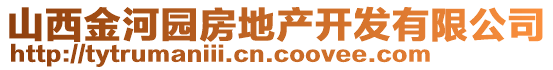 山西金河园房地产开发有限公司
http://tytrumaniii.cn.coovee.com